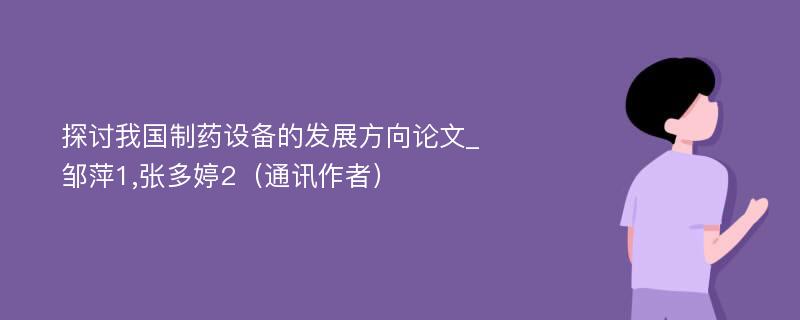 探讨我国制药设备的发展方向论文_邹萍1,张多婷2（通讯作者）